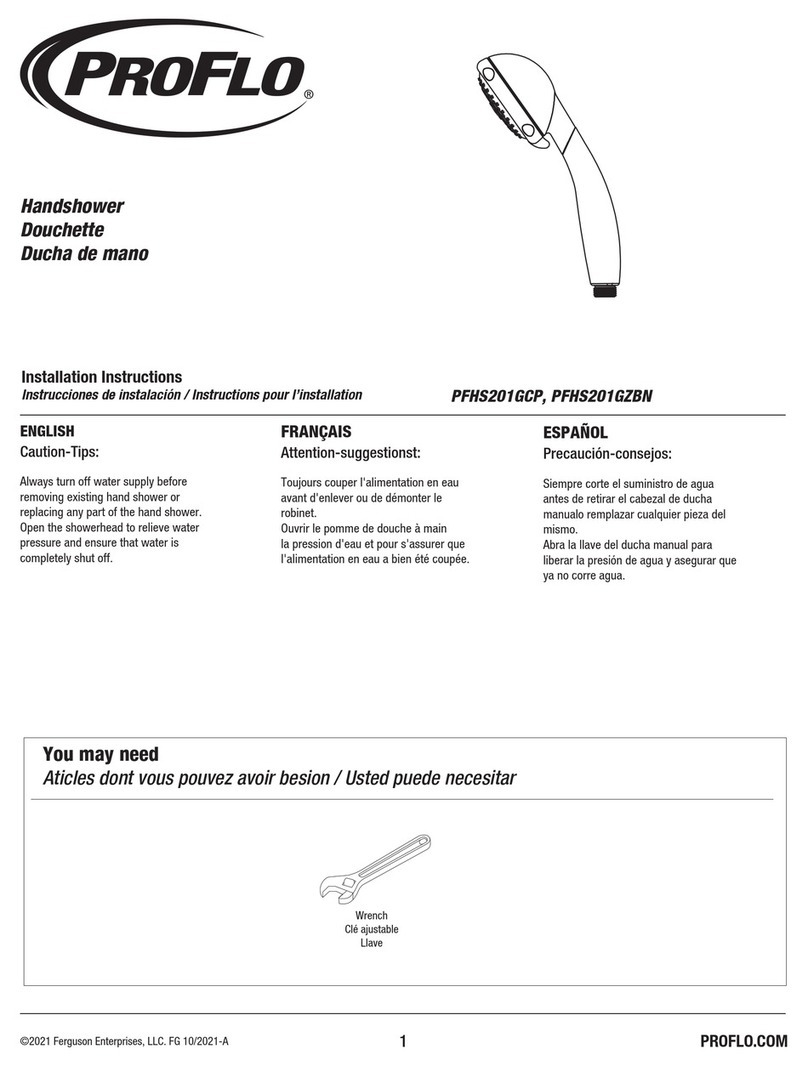 PROFLO®

Handshower
Douchette
Ducha de mano

Installation Instructions
Instrucciones de instalación / Instructions pour l'installation

PFHS201GCP, PFHS201GZBN

ENGLISH
Caution-Tips:

Always turn off water supply before removing existing hand shower or replacing any part of the hand shower. Open the showerhead to relieve water pressure and ensure that water is completely shut off.

FRANÇAIS
Attention-suggestionst:

Toujours couper l'alimentation en eau avant d'enlever ou de démonter le robinet.
Ouvrir le pomme de douche à main la pression d'eau et pour s'assurer que l'alimentation en eau a bien été coupée.

ESPAÑOL
Precaución-consejos:

Siempre corte el suministro de agua antes de retirar el cabezal de ducha manualo remplazar cualquier pieza del mismo.
Abra la llave del ducha manual para liberar la presión de agua y asegurar que ya no corre agua.

You may need
Aticles dont vous pouvez avoir besion / Usted puede necesitar

Wrench
Clé ajustable
Llave

©2021 Ferguson Enterprises, LLC. FG 10/2021-A

1

PROFLO.COM